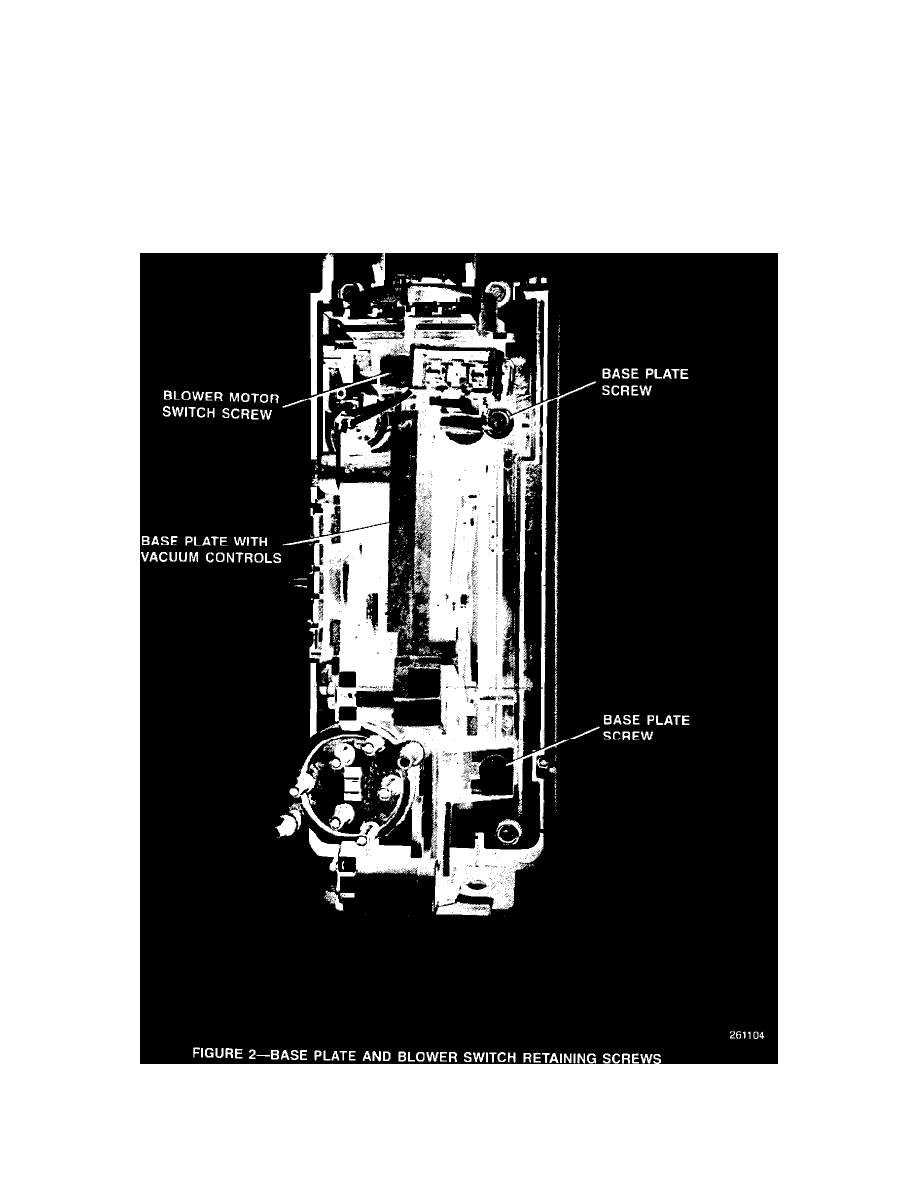 BLOWER MOTOR SWITCH SCREW

BASE PLATE SCREW

BASE PLATE WITH VACUUM CONTROLS

BASE PLATE SCREW

261104

FIGURE 2—BASE PLATE AND BLOWER SWITCH RETAINING SCREWS